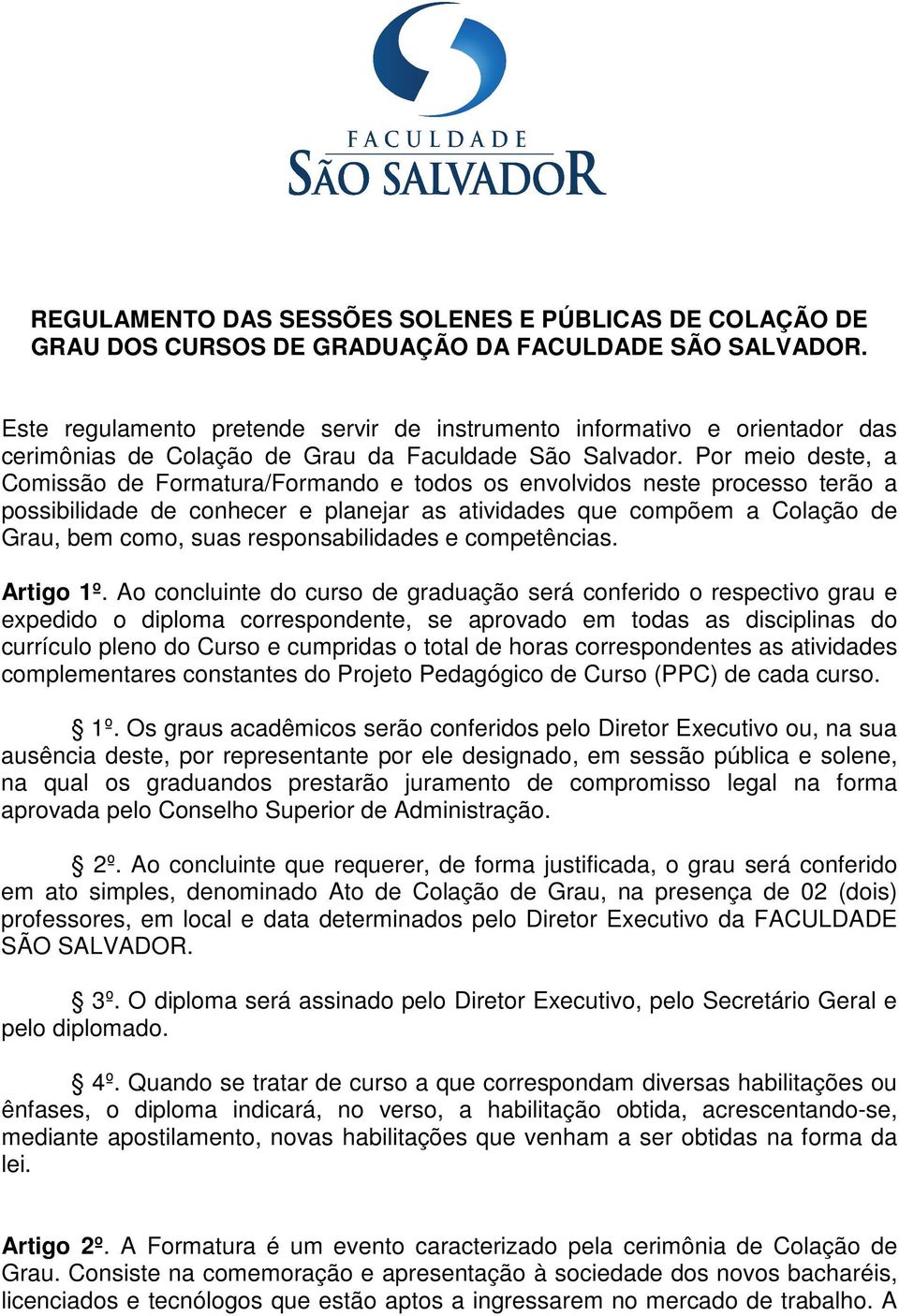 FACULDADE
SÃO SALVADOR

REGULAMENTO DAS SESSÕES SOLENES E PÚBLICAS DE COLAÇÃO DE GRAU DOS CURSOS DE GRADUAÇÃO DA FACULDADE SÃO SALVADOR.

Este regulamento pretende servir de instrumento informativo e orientador das cerimônias de Colação de Grau da Faculdade São Salvador. Por meio deste, a Comissão de Formatura/Formando e todos os envolvidos neste processo terão a possibilidade de conhecer e planejar as atividades que compõem a Colação de Grau, bem como, suas responsabilidades e competências.

Artigo 1º. Ao concluinte do curso de graduação será conferido o respectivo grau e expedido o diploma correspondente, se aprovado em todas as disciplinas do currículo pleno do Curso e cumpridas o total de horas correspondentes as atividades complementares constantes do Projeto Pedagógico de Curso (PPC) de cada curso.

§ 1º. Os graus acadêmicos serão conferidos pelo Diretor Executivo ou, na sua ausência deste, por representante por ele designado, em sessão pública e solene, na qual os graduandos prestarão juramento de compromisso legal na forma aprovada pelo Conselho Superior de Administração.

§ 2º. Ao concluinte que requerer, de forma justificada, o grau será conferido em ato simples, denominado Ato de Colação de Grau, na presença de 02 (dois) professores, em local e data determinados pelo Diretor Executivo da FACULDADE SÃO SALVADOR.

§ 3º. O diploma será assinado pelo Diretor Executivo, pelo Secretário Geral e pelo diplomado.

§ 4º. Quando se tratar de curso a que correspondam diversas habilitações ou ênfases, o diploma indicará, no verso, a habilitação obtida, acrescentando-se, mediante apostilamento, novas habilitações que venham a ser obtidas na forma da lei.

Artigo 2º. A Formatura é um evento caracterizado pela cerimônia de Colação de Grau. Consiste na comemoração e apresentação à sociedade dos novos bacharéis, licenciados e tecnólogos que estão aptos a ingressarem no mercado de trabalho. A